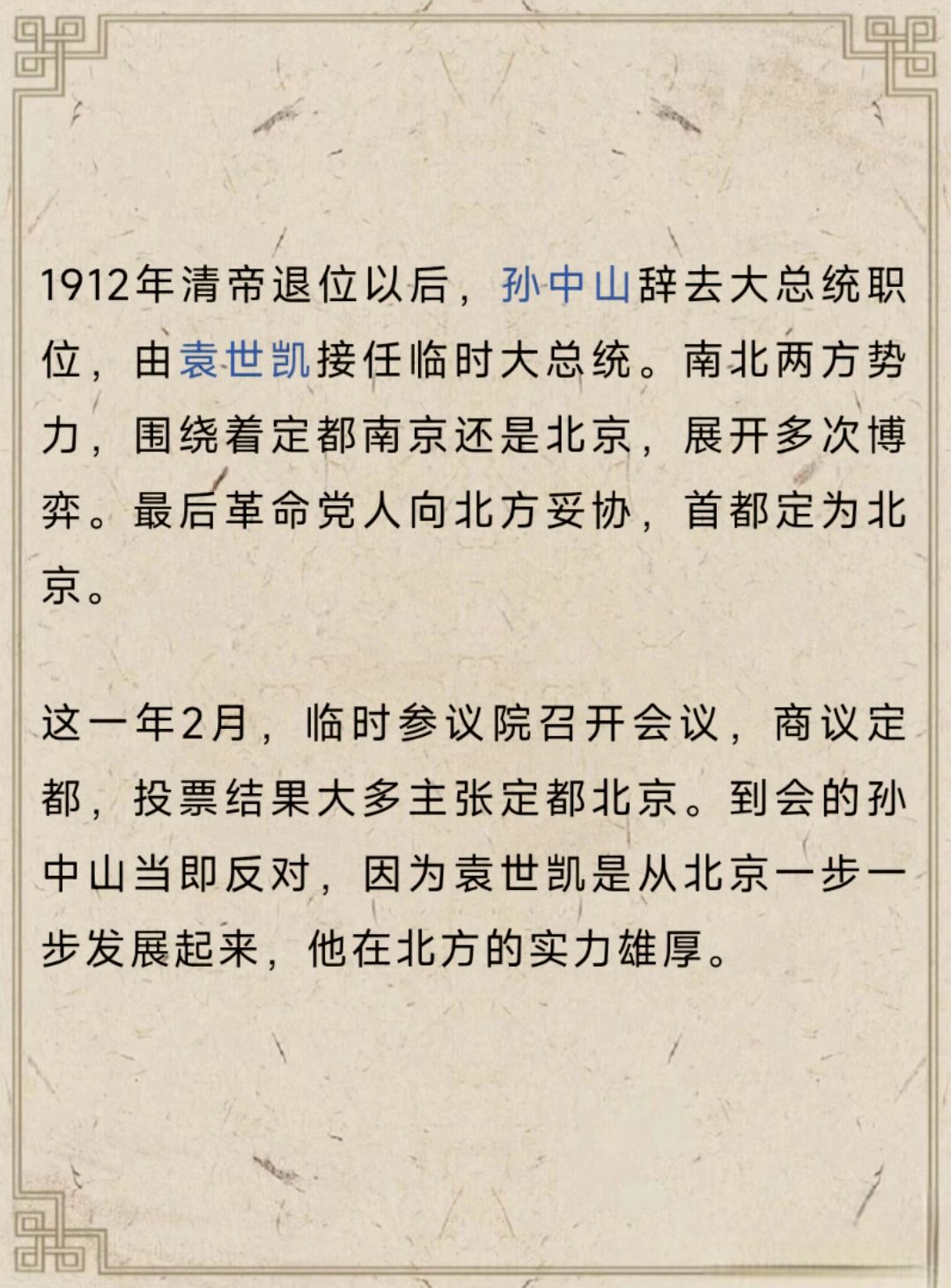 1912年清帝退位以后，孙中山辞去大总统职位，由袁世凯接任临时大总统。南北两方势力，围绕着定都南京还是北京，展开多次博弈。最后革命党人向北方妥协，首都定为北京。

这一年2月，临时参议院召开会议，商议定都，投票结果大多主张定都北京。到会的孙中山当即反对，因为袁世凯是从北京一步一步发展起来，他在北方的实力雄厚。